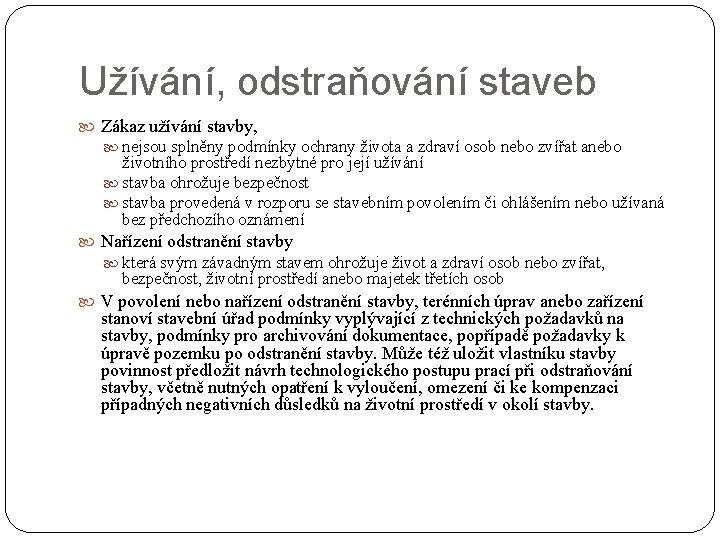 Užívání, odstraňování staveb

Zákaz užívání stavby,

nejsou splněny podmínky ochrany života a zdraví osob nebo zvířat anebo životního prostředí nezbytné pro její užívání

stavba ohrožuje bezpečnost

stavba provedená v rozporu se stavebním povolením či ohlášením nebo užívaná bez předchozího oznámení

Nařízení odstranění stavby

která svým závadným stavem ohrožuje život a zdraví osob nebo zvířat, bezpečnost, životní prostředí anebo majetek třetích osob

V povolení nebo nařízení odstranění stavby, terénních úprav anebo zařízení stanoví stavební úřad podmínky vyplývající z technických požadavků na stavby, podmínky pro archivování dokumentace, popřípadě požadavky k úpravě pozemku po odstranění stavby. Může též uložit vlastníku stavby povinnost předložit návrh technologického postupu prací při odstraňování stavby, včetně nutných opatření k vyloučení, omezení či ke kompenzaci případných negativních důsledků na životní prostředí v okolí stavby.